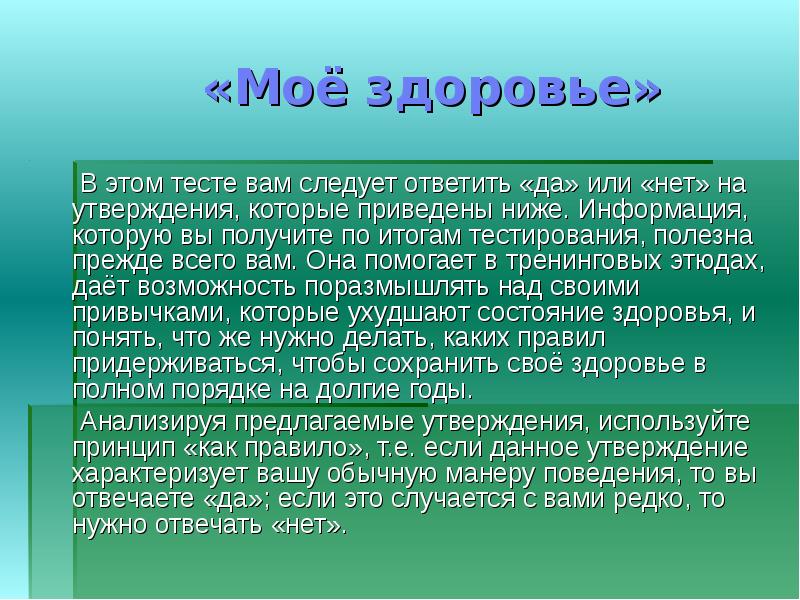 «Моё здоровье»

В этом тесте вам следует ответить «да» или «нет» на утверждения, которые приведены ниже. Информация, которую вы получите по итогам тестирования, полезна прежде всего вам. Она помогает в тренинговых этюдах, даёт возможность поразмышлять над своими привычками, которые ухудшают состояние здоровья, и понять, что же нужно делать, каких правил придерживаться, чтобы сохранить своё здоровье в полном порядке на долгие годы.

Анализируя предлагаемые утверждения, используйте принцип «как правило», т.е. если данное утверждение характеризует вашу обычную манеру поведения, то вы отвечаете «да»; если это случается с вами редко, то нужно отвечать «нет».